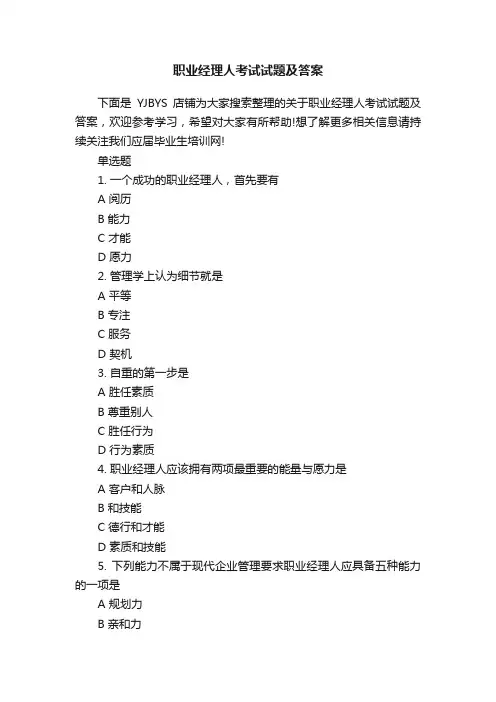 职业经理人考试试题及答案

下面是 YJBYS 店铺为大家搜索整理的关于职业经理人考试试题及答案，欢迎参考学习，希望对大家有所帮助!想了解更多相关信息请持续关注我们应届毕业生培训网!

单选题

1. 一个成功的职业经理人，首先要有

A 阅历

B 能力

C 才能

D 愿力

2. 管理学上认为细节就是

A 平等

B 专注

C 服务

D 契机

3. 自重的第一步是

A 胜任素质

B 尊重别人

C 胜任行为

D 行为素质

4. 职业经理人应该拥有两项最重要的能量与愿力是

A 客户和人脉

B 和技能

C 德行和才能

D 素质和技能

5. 下列能力不属于现代企业管理要求职业经理人应具备五种能力的一项是

A 规划力

B 亲和力